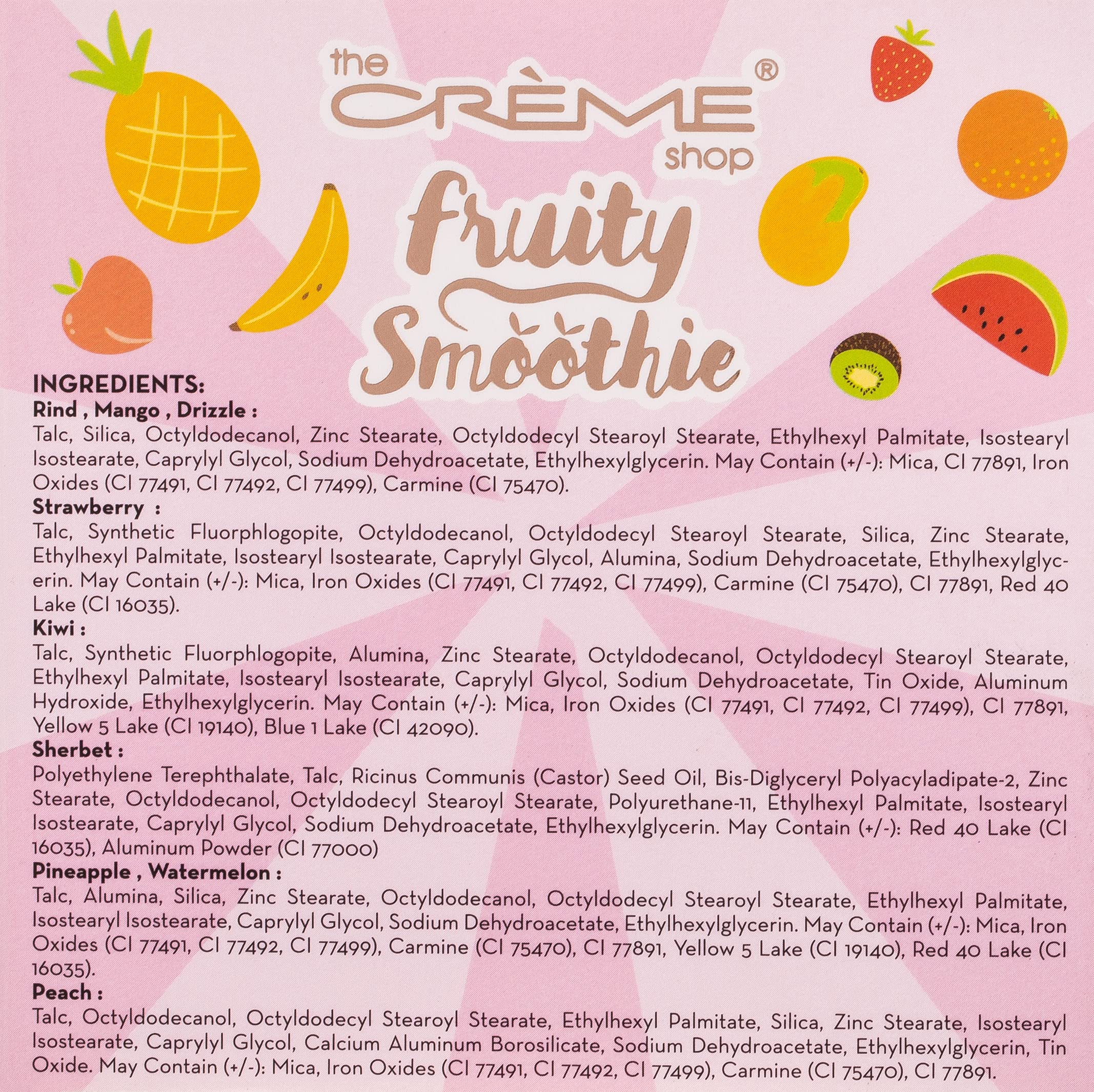 the CRÈME® shop

fruity Smoothie

INGREDIENTS:
Rind , Mango , Drizzle :
Talc, Silica, Octyldodecanol, Zinc Stearate, Octyldodecyl Stearoyl Stearate, Ethylhexyl Palmitate, Isostearyl Isostearate, Caprylyl Glycol, Sodium Dehydroacetate, Ethylhexylglycerin. May Contain (+/-): Mica, CI 77891, Iron Oxides (CI 77491, CI 77492, CI 77499), Carmine (CI 75470).
Strawberry :
Talc, Synthetic Fluorphlogopite, Octyldodecanol, Octyldodecyl Stearoyl Stearate, Silica, Zinc Stearate, Ethylhexyl Palmitate, Isostearyl Isostearate, Caprylyl Glycol, Alumina, Sodium Dehydroacetate, Ethylhexylglycerin. May Contain (+/-): Mica, Iron Oxides (CI 77491, CI 77492, CI 77499), Carmine (CI 75470), CI 77891, Red 40 Lake (CI 16035).
Kiwi :
Talc, Synthetic Fluorphlogopite, Alumina, Zinc Stearate, Octyldodecanol, Octyldodecyl Stearoyl Stearate, Ethylhexyl Palmitate, Isostearyl Isostearate, Caprylyl Glycol, Sodium Dehydroacetate, Tin Oxide, Aluminum Hydroxide, Ethylhexylglycerin. May Contain (+/-): Mica, Iron Oxides (CI 77491, CI 77492, CI 77499), CI 77891, Yellow 5 Lake (CI 19140), Blue 1 Lake (CI 42090).
Sherbet :
Polyethylene Terephthalate, Talc, Ricinus Communis (Castor) Seed Oil, Bis-Diglyceryl Polyacyladipate-2, Zinc Stearate, Octyldodecanol, Octyldodecyl Stearoyl Stearate, Polyurethane-11, Ethylhexyl Palmitate, Isostearyl Isostearate, Caprylyl Glycol, Sodium Dehydroacetate, Ethylhexylglycerin. May Contain (+/-): Red 40 Lake (CI 16035), Aluminum Powder (CI 77000)
Pineapple , Watermelon :
Talc, Alumina, Silica, Zinc Stearate, Octyldodecanol, Octyldodecyl Stearoyl Stearate, Ethylhexyl Palmitate, Isostearyl Isostearate, Caprylyl Glycol, Sodium Dehydroacetate, Ethylhexylglycerin. May Contain (+/-): Mica, Iron Oxides (CI 77491, CI 77492, CI 77499), Carmine (CI 75470), CI 77891, Yellow 5 Lake (CI 19140), Red 40 Lake (CI 16035).
Peach :
Talc, Octyldodecanol, Octyldodecyl Stearoyl Stearate, Ethylhexyl Palmitate, Silica, Zinc Stearate, Isostearyl Isostearate, Caprylyl Glycol, Calcium Aluminum Borosilicate, Sodium Dehydroacetate, Ethylhexylglycerin, Tin Oxide. May Contain (+/-): Mica, Iron Oxides (CI 77491, CI 77492, CI 77499), Carmine (CI 75470), CI 77891.